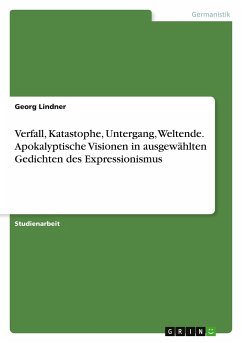 Germanistik

Georg Lindner

Verfall, Katastophe, Untergang, Weltende. Apokalyptische Visionen in ausgewählten Gedichten des Expressionismus

Studienarbeit

GRIN